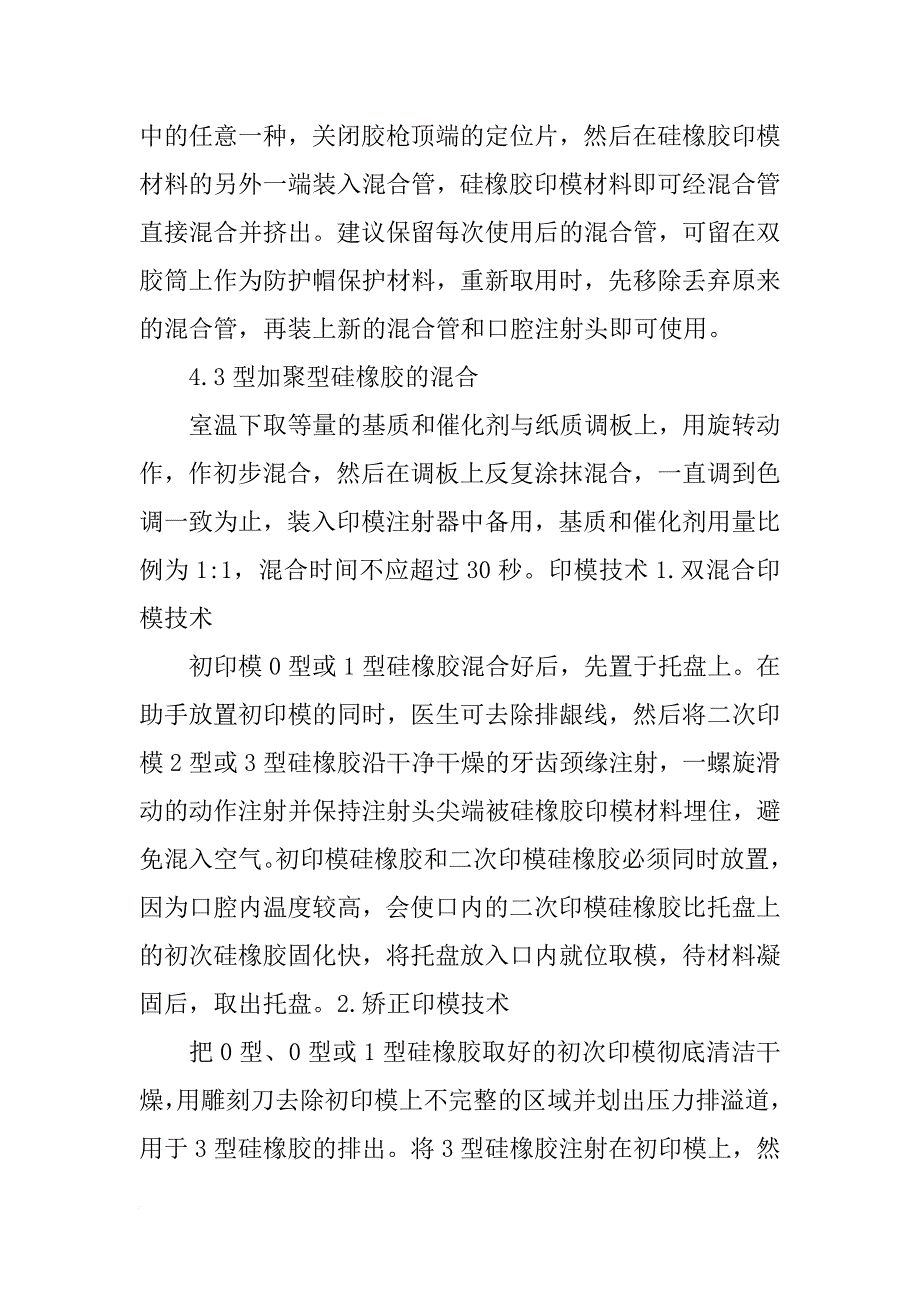 中的任意一种，关闭胶枪顶端的定位片，然后在硅橡胶印模材料的另外一端装入混合管，硅橡胶印模材料即可经混合管直接混合并挤出。建议保留每次使用后的混合管，可留在双胶筒上作为防护帽保护材料，重新取用时，先移除丢弃原来的混合管，再装上新的混合管和口腔注射头即可使用。

4.3 型加聚型硅橡胶的混合

室温下取等量的基质和催化剂与纸质调板上，用旋转动作，作初步混合，然后在调板上反复涂抹混合，一直调到色调一致为止，装入印模注射器中备用，基质和催化剂用量比例为 1:1，混合时间不应超过 30 秒。印模技术 1.双混合印模技术

初印模 0 型或 1 型硅橡胶混合好后，先置于托盘上。在助手放置初印模的同时，医生可去除排龈线，然后将二次印模 2 型或 3 型硅橡胶沿干净干燥的牙齿颈缘注射，一螺旋滑动的动作注射并保持注射头尖端被硅橡胶印模材料埋住，避免混入空气。初印模硅橡胶和二次印模硅橡胶必须同时放置，因为口腔内温度较高，会使口内的二次印模硅橡胶比托盘上的初次硅橡胶固化快，将托盘放入口内就位取模，待材料凝固后，取出托盘。2.矫正印模技术

把 0 型、0 型或 1 型硅橡胶取好的初次印模彻底清洁干燥，用雕刻刀去除初印模上不完整的区域并划出压力排溢道，用于 3 型硅橡胶的排出。将 3 型硅橡胶注射在初印模上，然